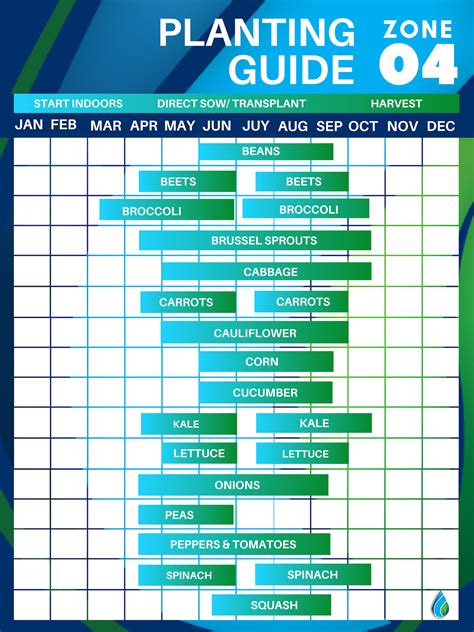 PLANTING GUIDE

ZONE 04

START INDOORS DIRECT SOW/ TRANSPLANT HARVEST

JAN FEB MAR APR MAY JUN JUY AUG SEP OCT NOV DEC

BEANS
BEETS BEETS
BROCCOLI BROCCOLI
BRUSSEL SPROUTS
CABBAGE
CARROTS CARROTS
CAULIFLOWER
CORN
CUCUMBER
KALE KALE
LETTUCE LETTUCE
ONIONS
PEAS
PEPPERS & TOMATOES
SPINACH SPINACH
SQUASH